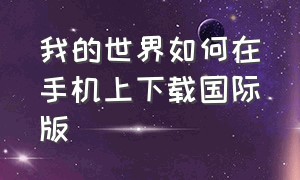 我的世界如何在手机上下载国际版